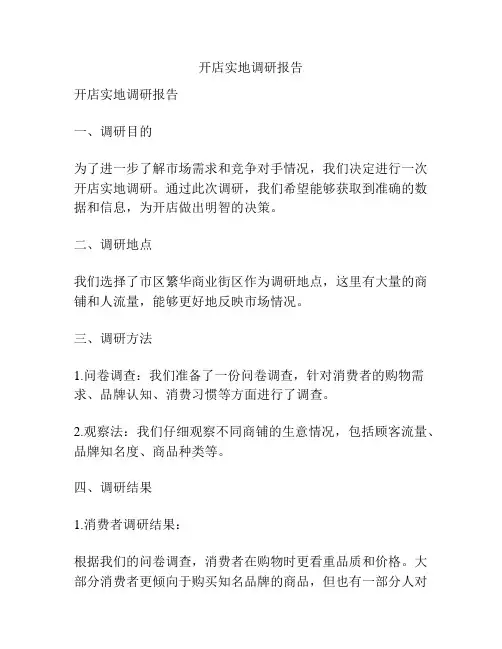 开店实地调研报告

开店实地调研报告

一、调研目的

为了进一步了解市场需求和竞争对手情况，我们决定进行一次开店实地调研。通过此次调研，我们希望能够获取到准确的数据和信息，为开店做出明智的决策。

二、调研地点

我们选择了市区繁华商业街区作为调研地点，这里有大量的商铺和人流量，能够更好地反映市场情况。

三、调研方法

1.问卷调查：我们准备了一份问卷调查，针对消费者的购物需求、品牌认知、消费习惯等方面进行了调查。

2.观察法：我们仔细观察不同商铺的生意情况，包括顾客流量、品牌知名度、商品种类等。

四、调研结果

1.消费者调研结果：

根据我们的问卷调查，消费者在购物时更看重品质和价格。大部分消费者更倾向于购买知名品牌的商品，但也有一部分人对